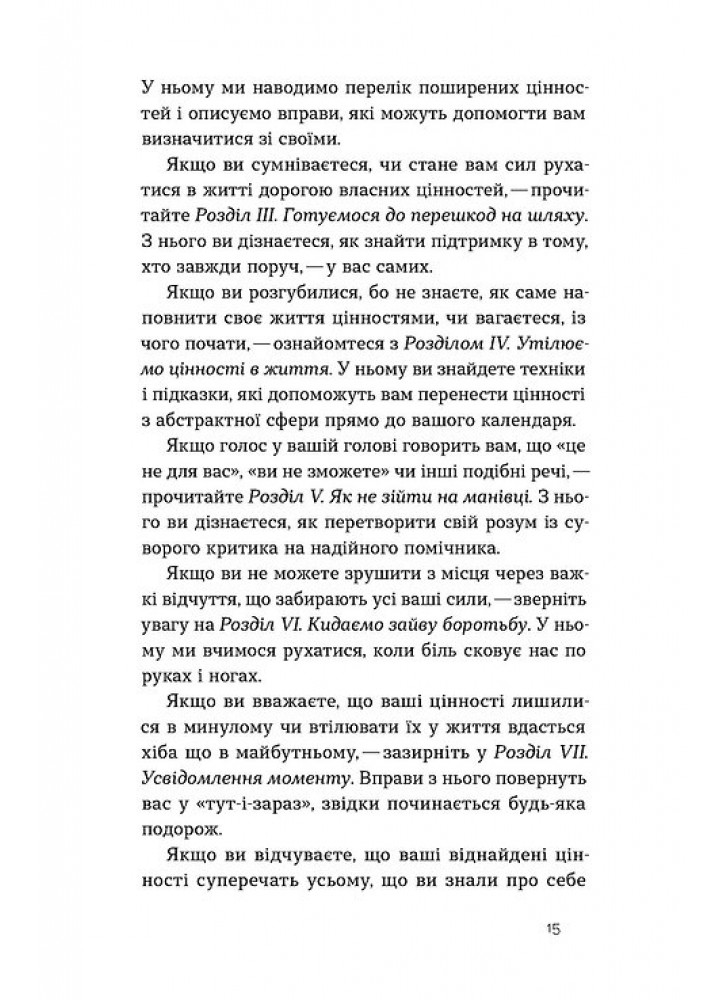 У ньому ми наводимо перелік поширених цінностей і описуємо вправи, які можуть допомогти вам визначитися зі своїми.

Якщо ви сумніваєтеся, чи стане вам сил рухатися в житті дорогою власних цінностей, — прочитайте Розділ III. Готуємося до перешкод на шляху. З нього ви дізнаєтеся, як знайти підтримку в тому, хто завжди поруч, — у вас самих.

Якщо ви розгубилися, бо не знаєте, як саме наповнити своє життя цінностями, чи вагаєтеся, із чого почати, — ознайомтеся з Розділом IV. Утілюємо цінності в життя. У ньому ви знайдете техніки і підказки, які допоможуть вам перенести цінності з абстрактної сфери прямо до вашого календаря.

Якщо голос у вашій голові говорить вам, що «це не для вас», «ви не зможете» чи інші подібні речі, — прочитайте Розділ V. Як не зійти на манівці. З нього ви дізнаєтеся, як перетворити свій розум із суворого критика на надійного помічника.

Якщо ви не можете зрушити з місця через важкі відчуття, що забирають усі ваші сили, — зверніть увагу на Розділ VI. Кидаємо зайву боротьбу. У ньому ми вчимося рухатися, коли біль сковує нас по руках і ногах.

Якщо ви вважаєте, що ваші цінності лишилися в минулому чи втілювати їх у життя вдасться хіба що в майбутньому, — зазирніть у Розділ VII. Усвідомлення моменту. Вправи з нього повернуть вас у «тут-і-зараз», звідки починається будь-яка подорож.

Якщо ви відчуваєте, що ваші віднайдені цінності суперечать усьому, що ви знали про себе

15